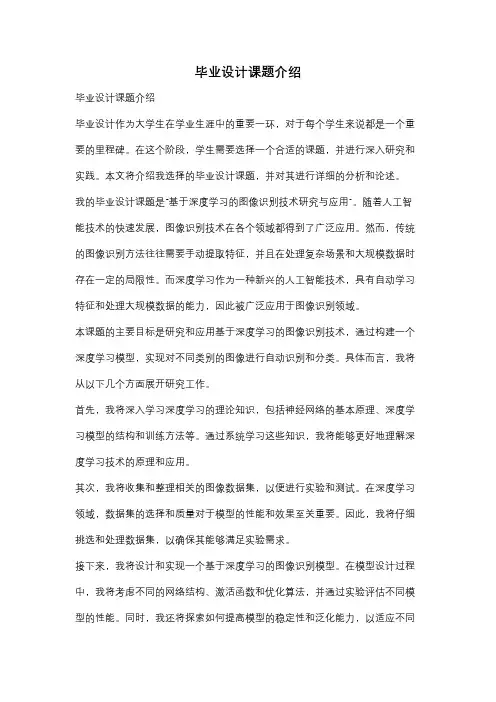 毕业设计课题介绍

毕业设计课题介绍

毕业设计作为大学生在学业生涯中的重要一环，对于每个学生来说都是一个重要的里程碑。在这个阶段，学生需要选择一个合适的课题，并进行深入研究和实践。本文将介绍我选择的毕业设计课题，并对其进行详细的分析和论述。

我的毕业设计课题是"基于深度学习的图像识别技术研究与应用"。随着人工智能技术的快速发展，图像识别技术在各个领域都得到了广泛应用。然而，传统的图像识别方法往往需要手动提取特征，并且在处理复杂场景和大规模数据时存在一定的局限性。而深度学习作为一种新兴的人工智能技术，具有自动学习特征和处理大规模数据的能力，因此被广泛应用于图像识别领域。

本课题的主要目标是研究和应用基于深度学习的图像识别技术，通过构建一个深度学习模型，实现对不同类别的图像进行自动识别和分类。具体而言，我将从以下几个方面展开研究工作。

首先，我将深入学习深度学习的理论知识，包括神经网络的基本原理、深度学习模型的结构和训练方法等。通过系统学习这些知识，我将能够更好地理解深度学习技术的原理和应用。

其次，我将收集和整理相关的图像数据集，以便进行实验和测试。在深度学习领域，数据集的选择和质量对于模型的性能和效果至关重要。因此，我将仔细挑选和处理数据集，以确保其能够满足实验需求。

接下来，我将设计和实现一个基于深度学习的图像识别模型。在模型设计过程中，我将考虑不同的网络结构、激活函数和优化算法，并通过实验评估不同模型的性能。同时，我还将探索如何提高模型的稳定性和泛化能力，以适应不同